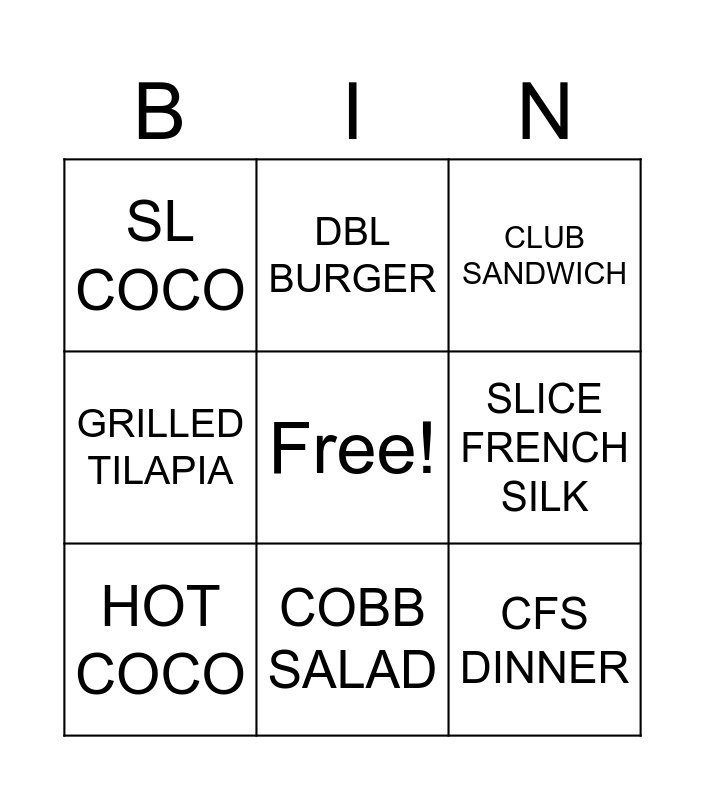 | B | I | N |
|---|---|---|
| SL COCO | DBL BURGER | CLUB SANDWICH |
| GRILLED TILAPIA | Free! | SLICE FRENCH SILK |
| HOT COCO | COBB SALAD | CFS DINNER |